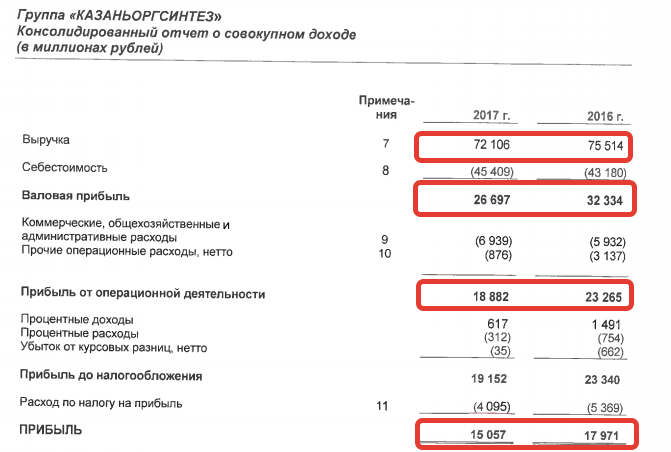 Группа «КАЗАНЬОРГСИНТЕЗ»
Консолидированный отчет о совокупном доходе
(в миллионах рублей)

|  | Примечания | 2017 г. | 2016 г. |
|---|---|---|---|
| Выручка | 7 | 72 106 | 75 514 |
| Себестоимость | 8 | (45 409) | (43 180) |
| **Валовая прибыль** |  | **26 697** | **32 334** |
| Коммерческие, общехозяйственные и административные расходы | 9 | (6 939) | (5 932) |
| Прочие операционные расходы, нетто | 10 | (876) | (3 137) |
| **Прибыль от операционной деятельности** |  | **18 882** | **23 265** |
| Процентные доходы |  | 617 | 1 491 |
| Процентные расходы |  | (312) | (754) |
| Убыток от курсовых разниц, нетто |  | (35) | (662) |
| **Прибыль до налогообложения** |  | **19 152** | **23 340** |
| Расход по налогу на прибыль | 11 | (4 095) | (5 369) |
| **ПРИБЫЛЬ** |  | **15 057** | **17 971** |